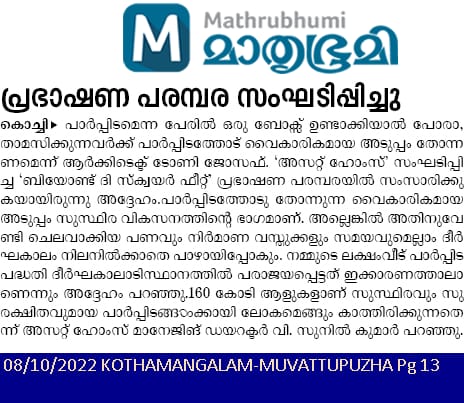 M
Mathrubhumi
മാതൃഭൂമി

പ്രഭാഷണ പരമ്പര സംഘടിപ്പിച്ചു

കൊച്ചി▸ പാർപ്പിടമെന്ന പേരിൽ ഒരു ബോക്സ് ഉണ്ടാക്കിയാൽ പോരാ, താമസിക്കുന്നവർക്ക് പാർപ്പിടത്തോട് വൈകാരികമായ അടുപ്പം തോന്നണമെന്ന് ആർക്കിടെക്ട് ടോണി ജോസഫ്. 'അസറ്റ് ഹോംസ്' സംഘടിപ്പിച്ച 'ബിയോണ്ട് ദി സ്ക്വയർ ഫീറ്റ്' പ്രഭാഷണ പരമ്പരയിൽ സംസാരിക്കുകയായിരുന്നു അദ്ദേഹം.പാർപ്പിടത്തോടു തോന്നുന്ന വൈകാരികമായ അടുപ്പം സുസ്ഥിര വികസനത്തിന്റെ ഭാഗമാണ്. അല്ലെങ്കിൽ അതിനുവേണ്ടി ചെലവാക്കിയ പണവും നിർമാണ വസ്തുക്കളും സമയവുമെല്ലാം ദീർഘകാലം നിലനിൽക്കാതെ പാഴായിപ്പോകും. നമ്മുടെ ലക്ഷംവീട് പാർപ്പിട പദ്ധതി ദീർഘകാലാടിസ്ഥാനത്തിൽ പരാജയപ്പെട്ടത് ഇക്കാരണത്താലാണെന്നും അദ്ദേഹം പറഞ്ഞു.160 കോടി ആളുകളാണ് സുസ്ഥിരവും സുരക്ഷിതവുമായ പാർപ്പിടങ്ങൾക്കായി ലോകമെങ്ങും കാത്തിരിക്കുന്നതെന്ന് അസറ്റ് ഹോംസ് മാനേജിങ് ഡയറക്ടർ വി. സുനിൽ കുമാർ പറഞ്ഞു.

08/10/2022 KOTHAMANGALAM-MUVATTUPUZHA Pg 13